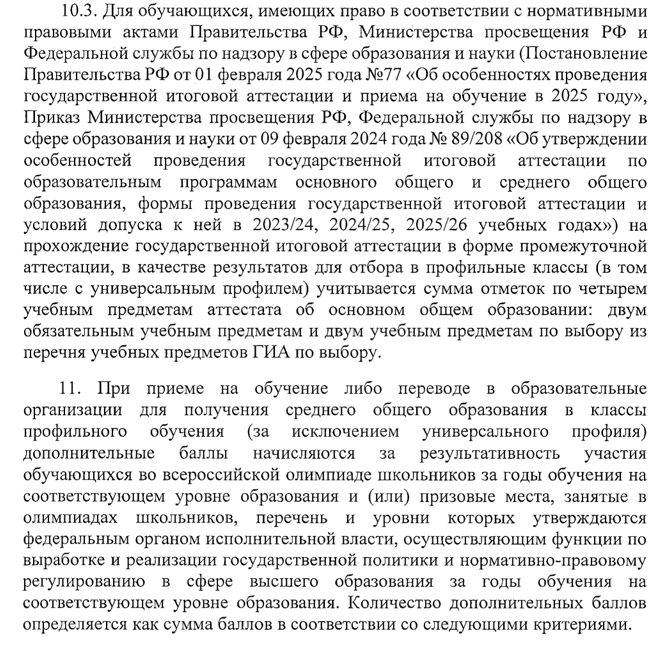 10.3. Для обучающихся, имеющих право в соответствии с нормативными правовыми актами Правительства РФ, Министерства просвещения РФ и Федеральной службы по надзору в сфере образования и науки (Постановление Правительства РФ от 01 февраля 2025 года №77 «Об особенностях проведения государственной итоговой аттестации и приема на обучение в 2025 году», Приказ Министерства просвещения РФ, Федеральной службы по надзору в сфере образования и науки от 09 февраля 2024 года № 89/208 «Об утверждении особенностей проведения государственной итоговой аттестации по образовательным программам основного общего и среднего общего образования, формы проведения государственной итоговой аттестации и условий допуска к ней в 2023/24, 2024/25, 2025/26 учебных годах») на прохождение государственной итоговой аттестации в форме промежуточной аттестации, в качестве результатов для отбора в профильные классы (в том числе с универсальным профилем) учитывается сумма отметок по четырем учебным предметам аттестата об основном общем образовании: двум обязательным учебным предметам и двум учебным предметам по выбору из перечня учебных предметов ГИА по выбору.

11. При приеме на обучение либо переводе в образовательные организации для получения среднего общего образования в классы профильного обучения (за исключением универсального профиля) дополнительные баллы начисляются за результативность участия обучающихся во всероссийской олимпиаде школьников за годы обучения на соответствующем уровне образования и (или) призовые места, занятые в олимпиадах школьников, перечень и уровни которых утверждаются федеральным органом исполнительной власти, осуществляющим функции по выработке и реализации государственной политики и нормативно-правовому регулированию в сфере высшего образования за годы обучения на соответствующем уровне образования. Количество дополнительных баллов определяется как сумма баллов в соответствии со следующими критериями.